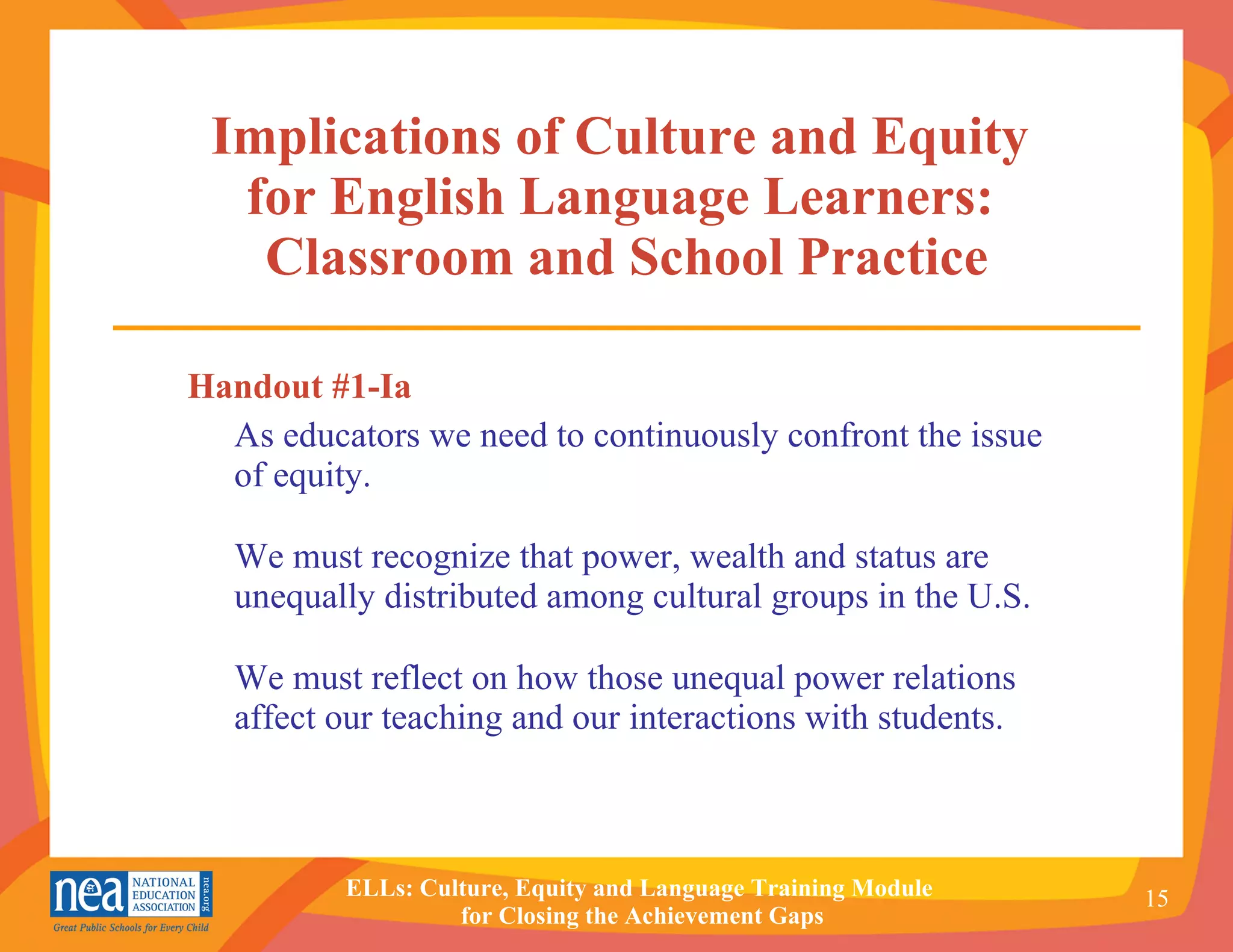 Implications of Culture and Equity for English Language Learners: Classroom and School Practice

Handout #1-Ia

As educators we need to continuously confront the issue of equity.

We must recognize that power, wealth and status are unequally distributed among cultural groups in the U.S.

We must reflect on how those unequal power relations affect our teaching and our interactions with students.

nea NATIONAL EDUCATION ASSOCIATION nea.org
Great Public Schools for Every Child

ELLs: Culture, Equity and Language Training Module for Closing the Achievement Gaps

15